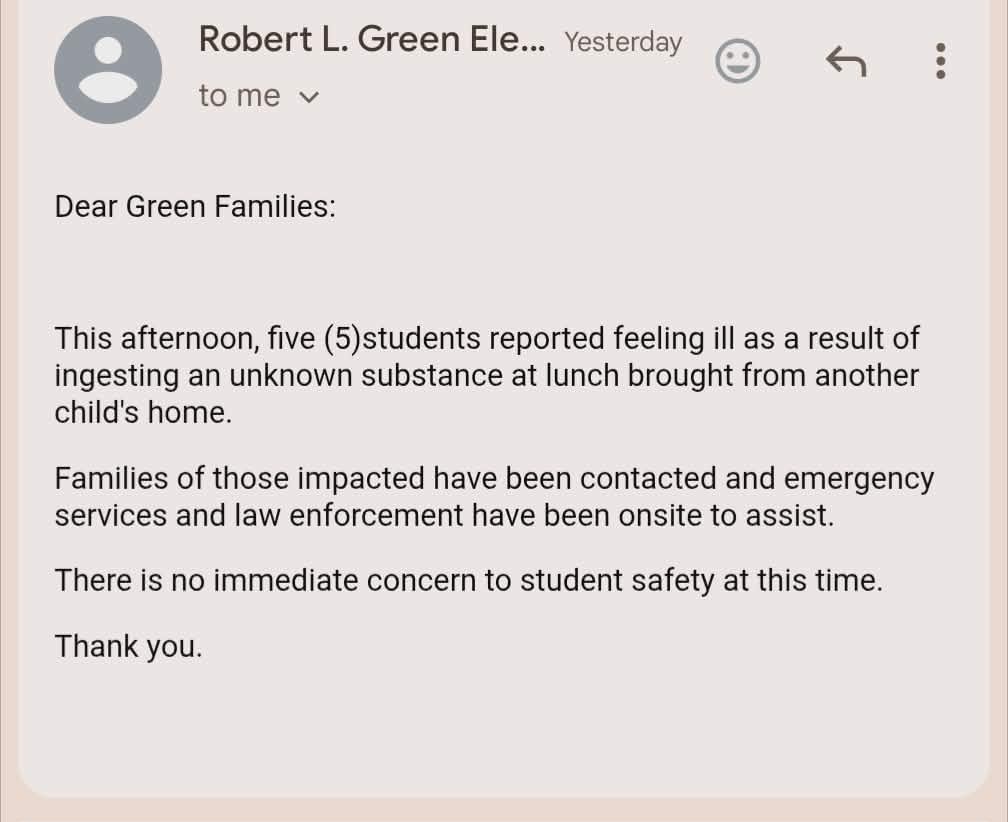 Robert L. Green Ele... Yesterday
to me

Dear Green Families:

This afternoon, five (5)students reported feeling ill as a result of ingesting an unknown substance at lunch brought from another child's home.

Families of those impacted have been contacted and emergency services and law enforcement have been onsite to assist.

There is no immediate concern to student safety at this time.

Thank you.